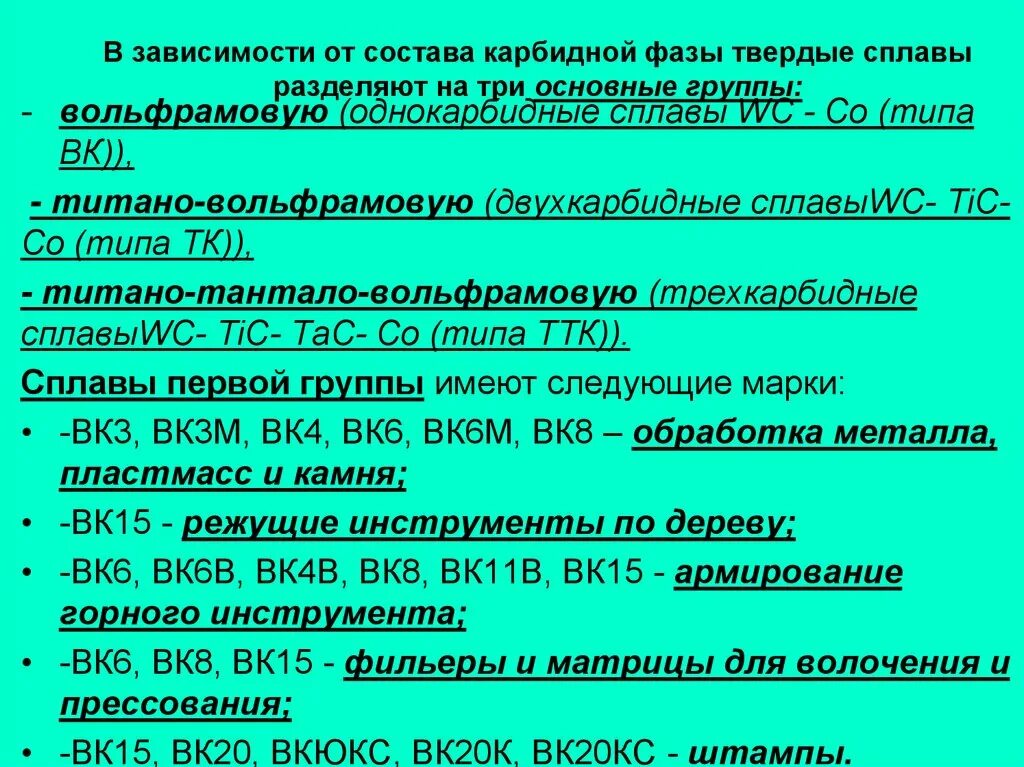 В зависимости от состава карбидной фазы твердые сплавы разделяют на три основные группы:

- вольфрамовую (однокарбидные сплавы WC - Co (типа ВК)),

- титано-вольфрамовую (двухкарбидные сплавыWC- TiC- Co (типа ТК)),

- титано-тантало-вольфрамовую (трехкарбидные сплавыWC- TiC- TaC- Co (типа ТТК)).

Сплавы первой группы имеют следующие марки:

• -ВК3, ВК3М, ВК4, ВК6, ВК6М, ВК8 – обработка металла, пластмасс и камня;

• -ВК15 - режущие инструменты по дереву;

• -ВК6, ВК6В, ВК4В, ВК8, ВК11В, ВК15 - армирование горного инструмента;

• -ВК6, ВК8, ВК15 - фильеры и матрицы для волочения и прессования;

• -ВК15, ВК20, ВКЮКС, ВК20К, ВК20КС - штампы.